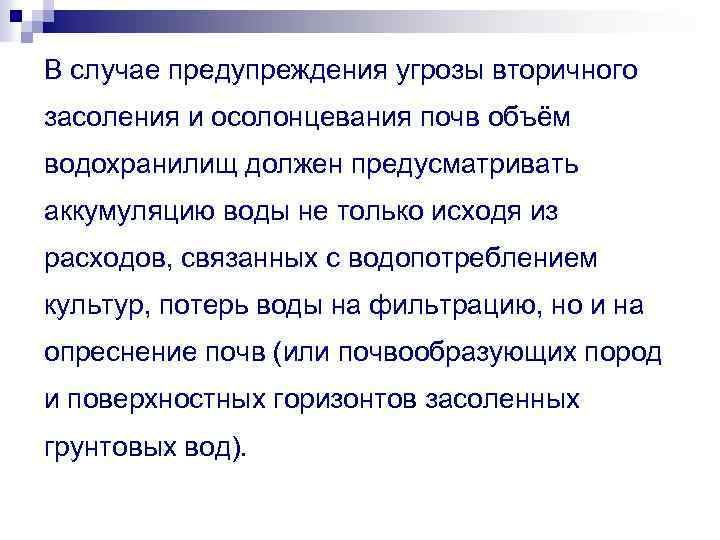 В случае предупреждения угрозы вторичного засоления и осолонцевания почв объём водохранилищ должен предусматривать аккумуляцию воды не только исходя из расходов, связанных с водопотреблением культур, потерь воды на фильтрацию, но и на опреснение почв (или почвообразующих пород и поверхностных горизонтов засоленных грунтовых вод).